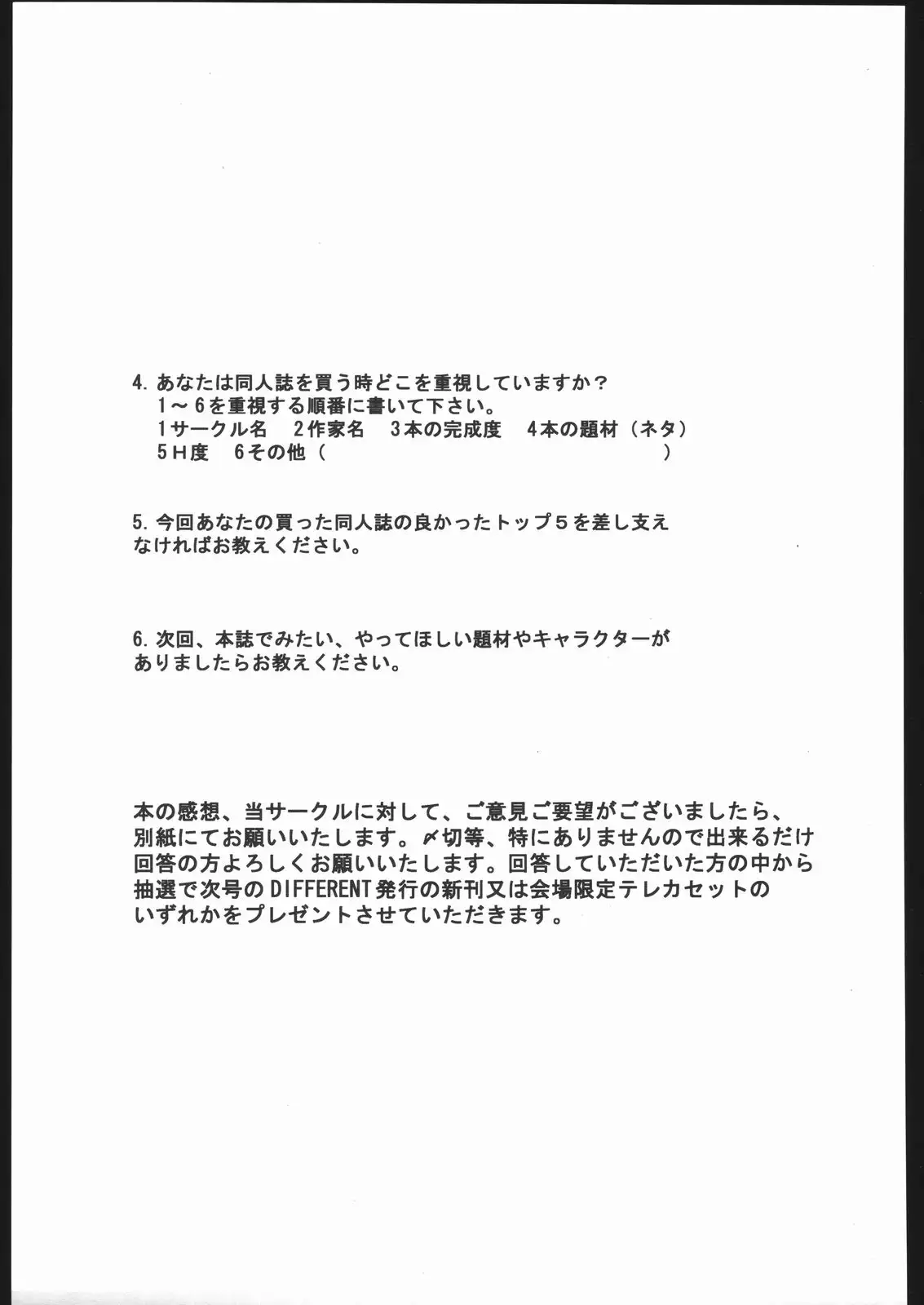 4. あなたは同人誌を買う時どこを重視していますか？
1～6を重視する順番に書いて下さい。
1サークル名　2作家名　3本の完成度　4本の題材（ネタ）
5H度　6その他（　　　　　　　　　　　　　　　　　　）

5. 今回あなたの買った同人誌の良かったトップ5を差し支えなければお教えください。

6. 次回、本誌でみたい、やってほしい題材やキャラクターがありましたらお教えください。

本の感想、当サークルに対して、ご意見ご要望がございましたら、別紙にてお願いいたします。〆切等、特にありませんので出来るだけ回答の方よろしくお願いいたします。回答していただいた方の中から抽選で次号のDIFFERENT発行の新刊又は会場限定テレカセットのいずれかをプレゼントさせていただきます。